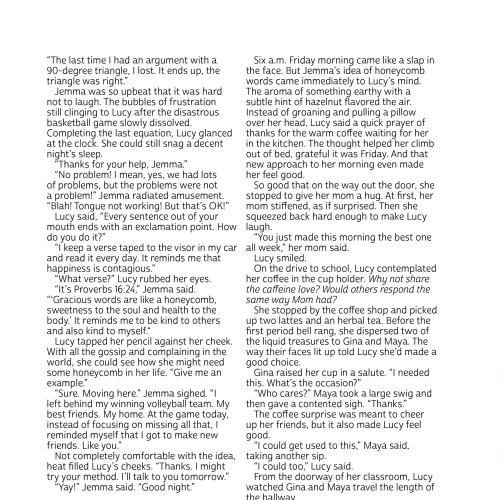 "The last time I had an argument with a 90-degree triangle, I lost. It ends up, the triangle was right."

Jemma was so upbeat that it was hard not to laugh. The bubbles of frustration still clinging to Lucy after the disastrous basketball game slowly dissolved. Completing the last equation, Lucy glanced at the clock. She could still snag a decent night's sleep.

"Thanks for your help, Jemma."

"No problem! I mean, yes, we had lots of problems, but the problems were not a problem!" Jemma radiated amusement. "Blah! Tongue not working! But that's OK!"

Lucy said, "Every sentence out of your mouth ends with an exclamation point. How do you do it?"

"I keep a verse taped to the visor in my car and read it every day. It reminds me that happiness is contagious."

"What verse?" Lucy rubbed her eyes.

"It's Proverbs 16:24," Jemma said. "'Gracious words are like a honeycomb, sweetness to the soul and health to the body.' It reminds me to be kind to others and also kind to myself."

Lucy tapped her pencil against her cheek. With all the gossip and complaining in the world, she could see how she might need some honeycomb in her life. "Give me an example."

"Sure. Moving here." Jemma sighed. "I left behind my winning volleyball team. My best friends. My home. At the game today, instead of focusing on missing all that, I reminded myself that I got to make new friends. Like you."

Not completely comfortable with the idea, heat filled Lucy's cheeks. "Thanks. I might try your method. I'll talk to you tomorrow."

"Yay!" Jemma said. "Good night."

Six a.m. Friday morning came like a slap in the face. But Jemma's idea of honeycomb words came immediately to Lucy's mind. The aroma of something earthy with a subtle hint of hazelnut flavored the air. Instead of groaning and pulling a pillow over her head, Lucy said a quick prayer of thanks for the warm coffee waiting for her in the kitchen. The thought helped her climb out of bed, grateful it was Friday. And that new approach to her morning even made her feel good.

So good that on the way out the door, she stopped to give her mom a hug. At first, her mom stiffened, as if surprised. Then she squeezed back hard enough to make Lucy laugh.

"You just made this morning the best one all week," her mom said.

Lucy smiled.

On the drive to school, Lucy contemplated her coffee in the cup holder. Why not share the caffeine love? Would others respond the same way Mom had?

She stopped by the coffee shop and picked up two lattes and an herbal tea. Before the first period bell rang, she dispersed two of the liquid treasures to Gina and Maya. The way their faces lit up told Lucy she'd made a good choice.

Gina raised her cup in a salute. "I needed this. What's the occasion?"

"Who cares?" Maya took a large swig and then gave a contented sigh. "Thanks."

The coffee surprise was meant to cheer up her friends, but it also made Lucy feel good.

"I could get used to this," Maya said, taking another sip.

"I could too," Lucy said.

From the doorway of her classroom, Lucy watched Gina and Maya travel the length of the hallway.